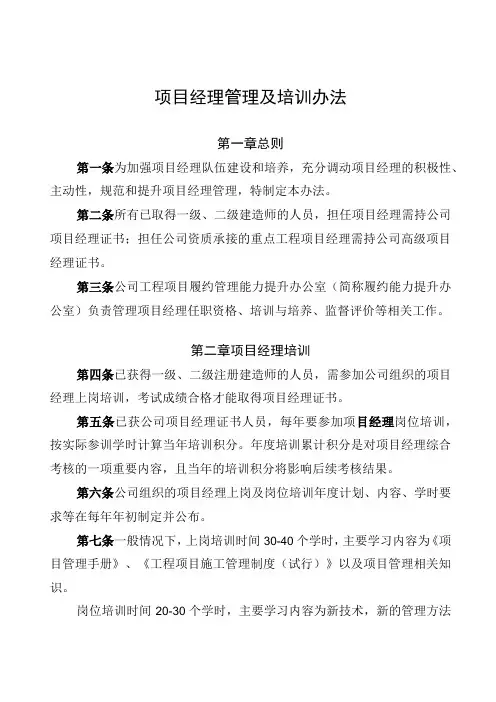 项目经理管理及培训办法

第一章总则

第一条为加强项目经理队伍建设和培养，充分调动项目经理的积极性、主动性，规范和提升项目经理管理，特制定本办法。

第二条所有已取得一级、二级建造师的人员，担任项目经理需持公司项目经理证书；担任公司资质承接的重点工程项目经理需持公司高级项目经理证书。

第三条公司工程项目履约管理能力提升办公室（简称履约能力提升办公室）负责管理项目经理任职资格、培训与培养、监督评价等相关工作。

第二章项目经理培训

第四条已获得一级、二级注册建造师的人员，需参加公司组织的项目经理上岗培训，考试成绩合格才能取得项目经理证书。

第五条已获公司项目经理证书人员，每年要参加项目经理岗位培训，按实际参训学时计算当年培训积分。年度培训累计积分是对项目经理综合考核的一项重要内容，且当年的培训积分将影响后续考核结果。

第六条公司组织的项目经理上岗及岗位培训年度计划、内容、学时要求等在每年年初制定并公布。

第七条一般情况下，上岗培训时间 30-40 个学时，主要学习内容为《项目管理手册》、《工程项目施工管理制度（试行）》以及项目管理相关知识。

岗位培训时间 20-30 个学时，主要学习内容为新技术，新的管理方法